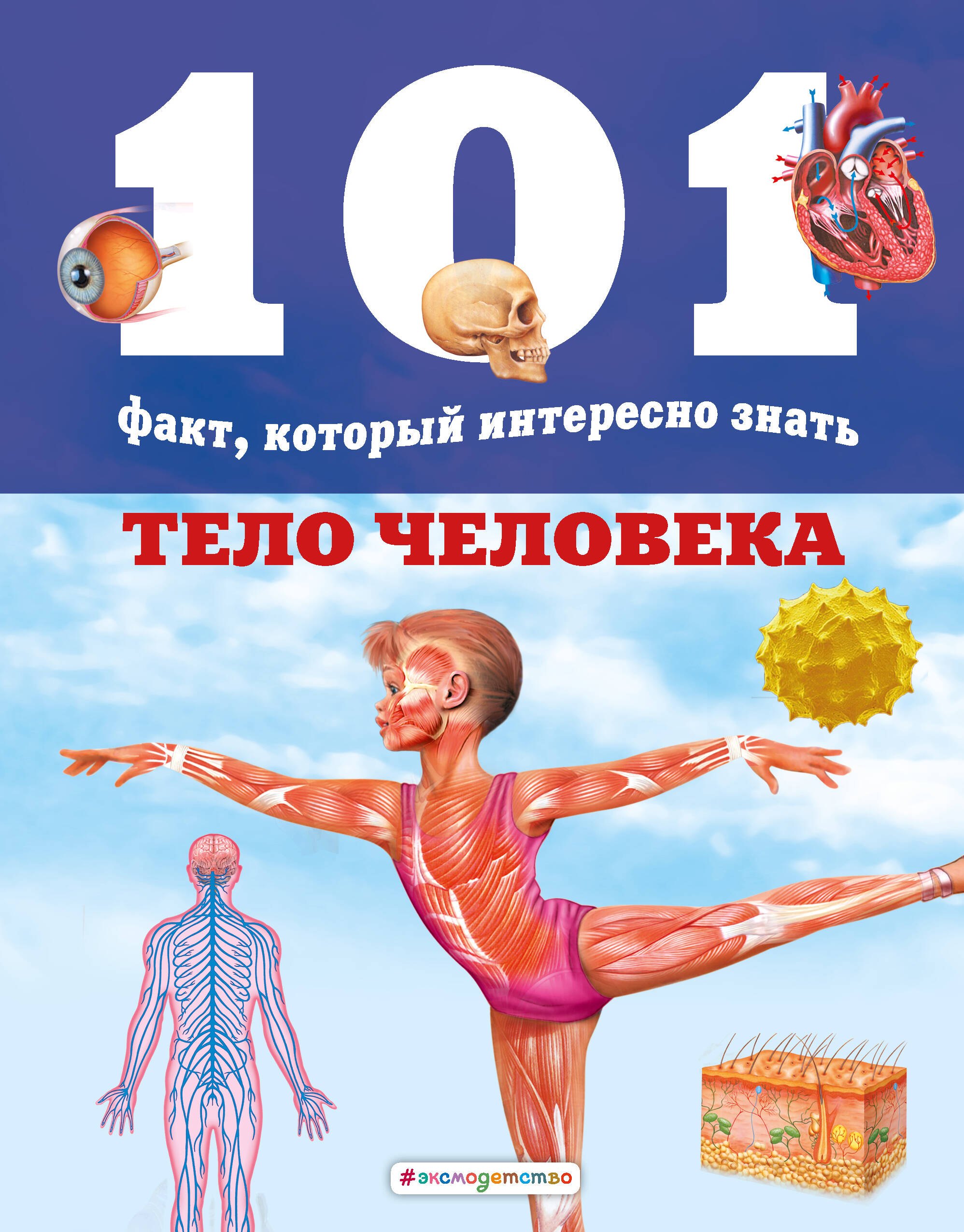 101

факт, который интересно знать

ТЕЛО ЧЕЛОВЕКА

#эксмодетство